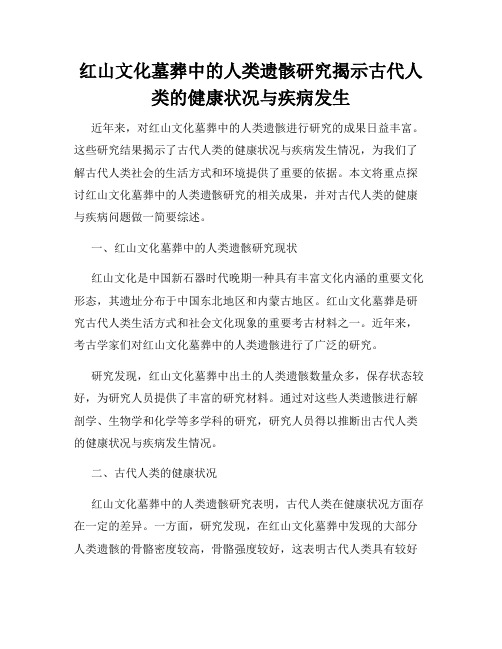 红山文化墓葬中的人类遗骸研究揭示古代人类的健康状况与疾病发生

近年来，对红山文化墓葬中的人类遗骸进行研究的成果日益丰富。这些研究结果揭示了古代人类的健康状况与疾病发生情况，为我们了解古代人类社会的生活方式和环境提供了重要的依据。本文将重点探讨红山文化墓葬中的人类遗骸研究的相关成果，并对古代人类的健康与疾病问题做一简要综述。

一、红山文化墓葬中的人类遗骸研究现状

红山文化是中国新石器时代晚期一种具有丰富文化内涵的重要文化形态，其遗址分布于中国东北地区和内蒙古地区。红山文化墓葬是研究古代人类生活方式和社会文化现象的重要考古材料之一。近年来，考古学家们对红山文化墓葬中的人类遗骸进行了广泛的研究。

研究发现，红山文化墓葬中出土的人类遗骸数量众多，保存状态较好，为研究人员提供了丰富的研究材料。通过对这些人类遗骸进行解剖学、生物学和化学等多学科的研究，研究人员得以推断出古代人类的健康状况与疾病发生情况。

二、古代人类的健康状况

红山文化墓葬中的人类遗骸研究表明，古代人类在健康状况方面存在一定的差异。一方面，研究发现，在红山文化墓葬中发现的大部分人类遗骸的骨骼密度较高，骨骼强度较好，这表明古代人类具有较好